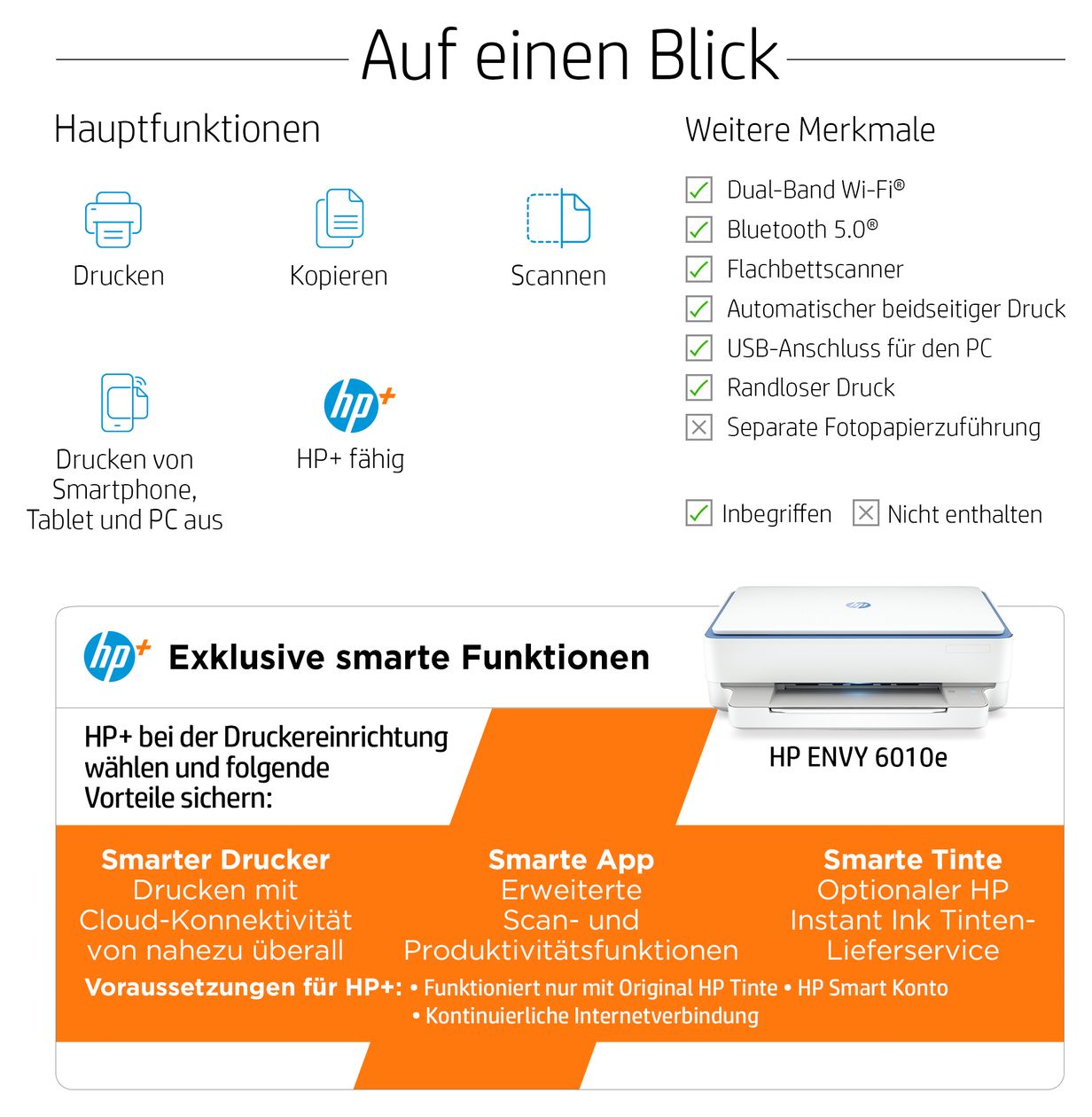 Auf einen Blick

Hauptfunktionen

Drucken

Kopieren

Scannen

Drucken von Smartphone, Tablet und PC aus

hp+

HP+ fähig

Weitere Merkmale

Dual-Band Wi-Fi®

Bluetooth 5.0®

Flachbettscanner

Automatischer beidseitiger Druck

USB-Anschluss für den PC

Randloser Druck

Separate Fotopapierzuführung

Inbegriffen Nicht enthalten

hp+ Exklusive smarte Funktionen

HP+ bei der Druckereinrichtung wählen und folgende Vorteile sichern:

HP ENVY 6010e

Smarter Drucker
Drucken mit Cloud-Konnektivität von nahezu überall

Smarte App
Erweiterte Scan- und Produktivitätsfunktionen

Smarte Tinte
Optionaler HP Instant Ink Tinten-Lieferservice

Voraussetzungen für HP+: • Funktioniert nur mit Original HP Tinte • HP Smart Konto • Kontinuierliche Internetverbindung